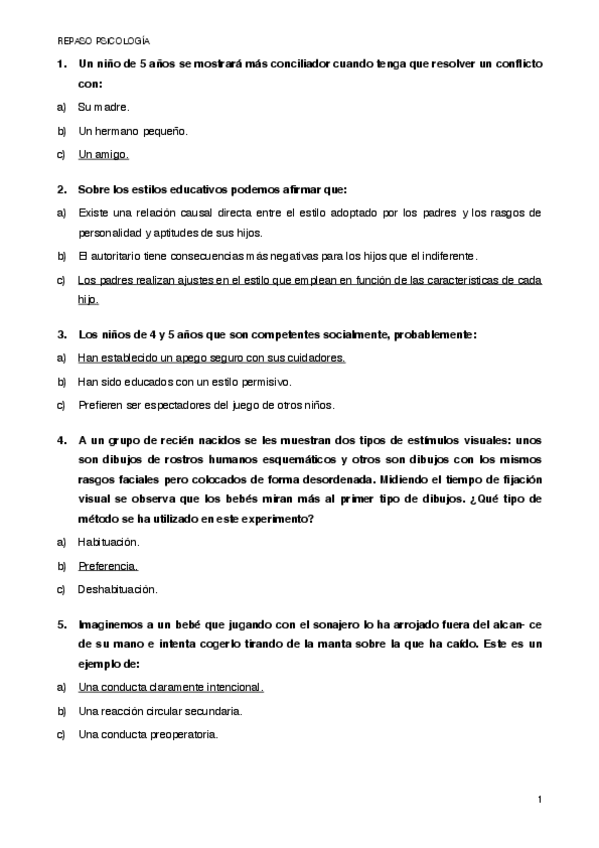 REPASO PSICOLOGÍA

1. Un niño de 5 años se mostrará más conciliador cuando tenga que resolver un conflicto con:

a) Su madre.

b) Un hermano pequeño.

c) Un amigo.

2. Sobre los estilos educativos podemos afirmar que:

a) Existe una relación causal directa entre el estilo adoptado por los padres y los rasgos de personalidad y aptitudes de sus hijos.

b) El autoritario tiene consecuencias más negativas para los hijos que el indiferente.

c) Los padres realizan ajustes en el estilo que emplean en función de las características de cada hijo.

3. Los niños de 4 y 5 años que son competentes socialmente, probablemente:

a) Han establecido un apego seguro con sus cuidadores.

b) Han sido educados con un estilo permisivo.

c) Prefieren ser espectadores del juego de otros niños.

4. A un grupo de recién nacidos se les muestran dos tipos de estímulos visuales: unos son dibujos de rostros humanos esquemáticos y otros son dibujos con los mismos rasgos faciales pero colocados de forma desordenada. Midiendo el tiempo de fijación visual se observa que los bebés miran más al primer tipo de dibujos. ¿Qué tipo de método se ha utilizado en este experimento?

a) Habituación.

b) Preferencia.

c) Deshabituación.

5. Imaginemos a un bebé que jugando con el sonajero lo ha arrojado fuera del alcan- ce de su mano e intenta cogerlo tirando de la manta sobre la que ha caído. Este es un ejemplo de:

a) Una conducta claramente intencional.

b) Una reacción circular secundaria.

c) Una conducta preoperatoria.

1